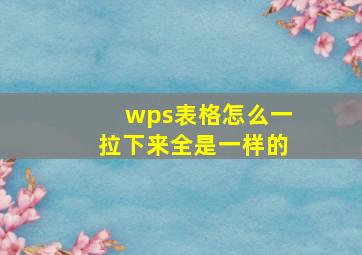 wps表格怎么一拉下来全是一样的